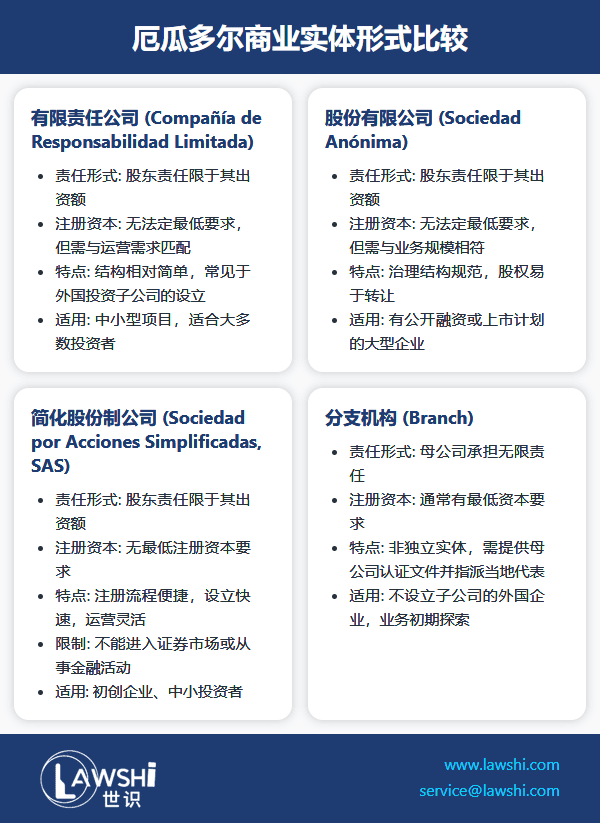 厄瓜多尔商业实体形式比较

有限责任公司 (Compañía de Responsabilidad Limitada)

• 责任形式: 股东责任限于其出资额
• 注册资本: 无法定最低要求，但需与运营需求匹配
• 特点: 结构相对简单，常见于外国投资子公司的设立
• 适用: 中小型项目，适合大多数投资者

股份有限公司 (Sociedad Anónima)

• 责任形式: 股东责任限于其出资额
• 注册资本: 无法定最低要求，但需与业务规模相符
• 特点: 治理结构规范，股权易于转让
• 适用: 有公开融资或上市计划的大型企业

简化股份制公司 (Sociedad por Acciones Simplificadas, SAS)

• 责任形式: 股东责任限于其出资额
• 注册资本: 无最低注册资本要求
• 特点: 注册流程便捷，设立快速，运营灵活
• 限制: 不能进入证券市场或从事金融活动
• 适用: 初创企业、中小投资者

分支机构 (Branch)

• 责任形式: 母公司承担无限责任
• 注册资本: 通常有最低资本要求
• 特点: 非独立实体，需提供母公司认证文件并指派当地代表
• 适用: 不设立子公司的外国企业，业务初期探索

LAWSHI
世识

www.lawshi.com
service@lawshi.com